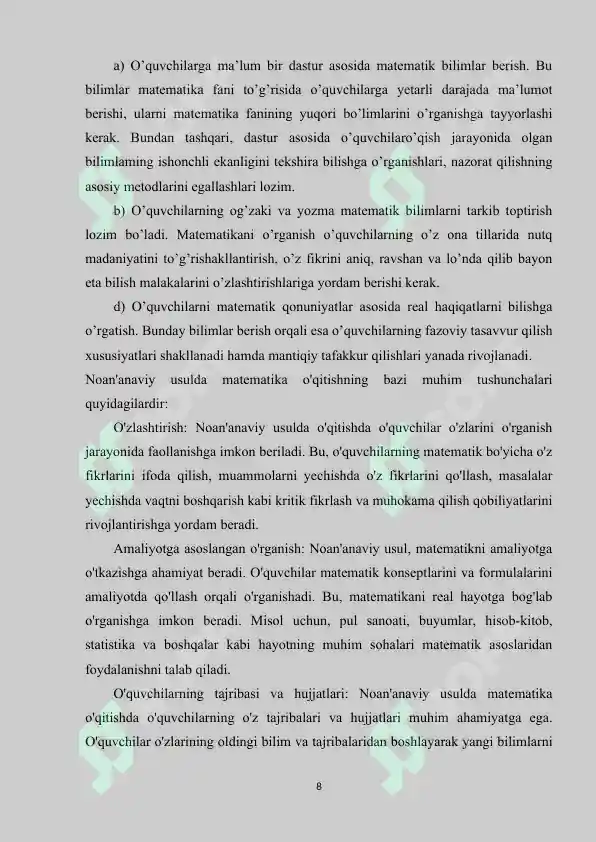 a) O'quvchilarga ma'lum bir dastur asosida matematik bilimlar berish. Bu bilimlar matematika fani to'g'risida o'quvchilarga yetarli darajada ma'lumot berishi, ularni matematika fanining yuqori bo'limlarini o'rganishga tayyorlashi kerak. Bundan tashqari, dastur asosida o'quvchilaro'qish jarayonida olgan bilimlaming ishonchli ekanligini tekshira bilishga o'rganishlari, nazorat qilishning asosiy metodlarini egallashlari lozim.

b) O'quvchilarning og'zaki va yozma matematik bilimlarni tarkib toptirish lozim bo'ladi. Matematikani o'rganish o'quvchilarning o'z ona tillarida nutq madaniyatini to'g'rishakllantirish, o'z fikrini aniq, ravshan va lo'nda qilib bayon eta bilish malakalarini o'zlashtirishlariga yordam berishi kerak.

d) O'quvchilarni matematik qonuniyatlar asosida real haqiqatlarni bilishga o'rgatish. Bunday bilimlar berish orqali esa o'quvchilarning fazoviy tasavvur qilish xususiyatlari shakllanadi hamda mantiqiy tafakkur qilishlari yanada rivojlanadi.

Noan'anaviy usulda matematika o'qitishning bazi muhim tushunchalari quyidagilardir:

O'zlashtirish: Noan'anaviy usulda o'qitishda o'quvchilar o'zlarini o'rganish jarayonida faollanishga imkon beriladi. Bu, o'quvchilarning matematik bo'yicha o'z fikrlarini ifoda qilish, muammolarni yechishda o'z fikrlarini qo'llash, masalalar yechishda vaqtni boshqarish kabi kritik fikrlash va muhokama qilish qobiliyatlarini rivojlantirishga yordam beradi.

Amaliyotga asoslangan o'rganish: Noan'anaviy usul, matematikni amaliyotga o'tkazishga ahamiyat beradi. O'quvchilar matematik konseptlarini va formulalarini amaliyotda qo'llash orqali o'rganishadi. Bu, matematikani real hayotga bog'lab o'rganishga imkon beradi. Misol uchun, pul sanoati, buyumlar, hisob-kitob, statistika va boshqalar kabi hayotning muhim sohalari matematik asoslaridan foydalanishni talab qiladi.

O'quvchilarning tajribasi va hujjatlari: Noan'anaviy usulda matematika o'qitishda o'quvchilarning o'z tajribalari va hujjatlari muhim ahamiyatga ega. O'quvchilar o'zlarining oldingi bilim va tajribalaridan boshlayarak yangi bilimlarni

8